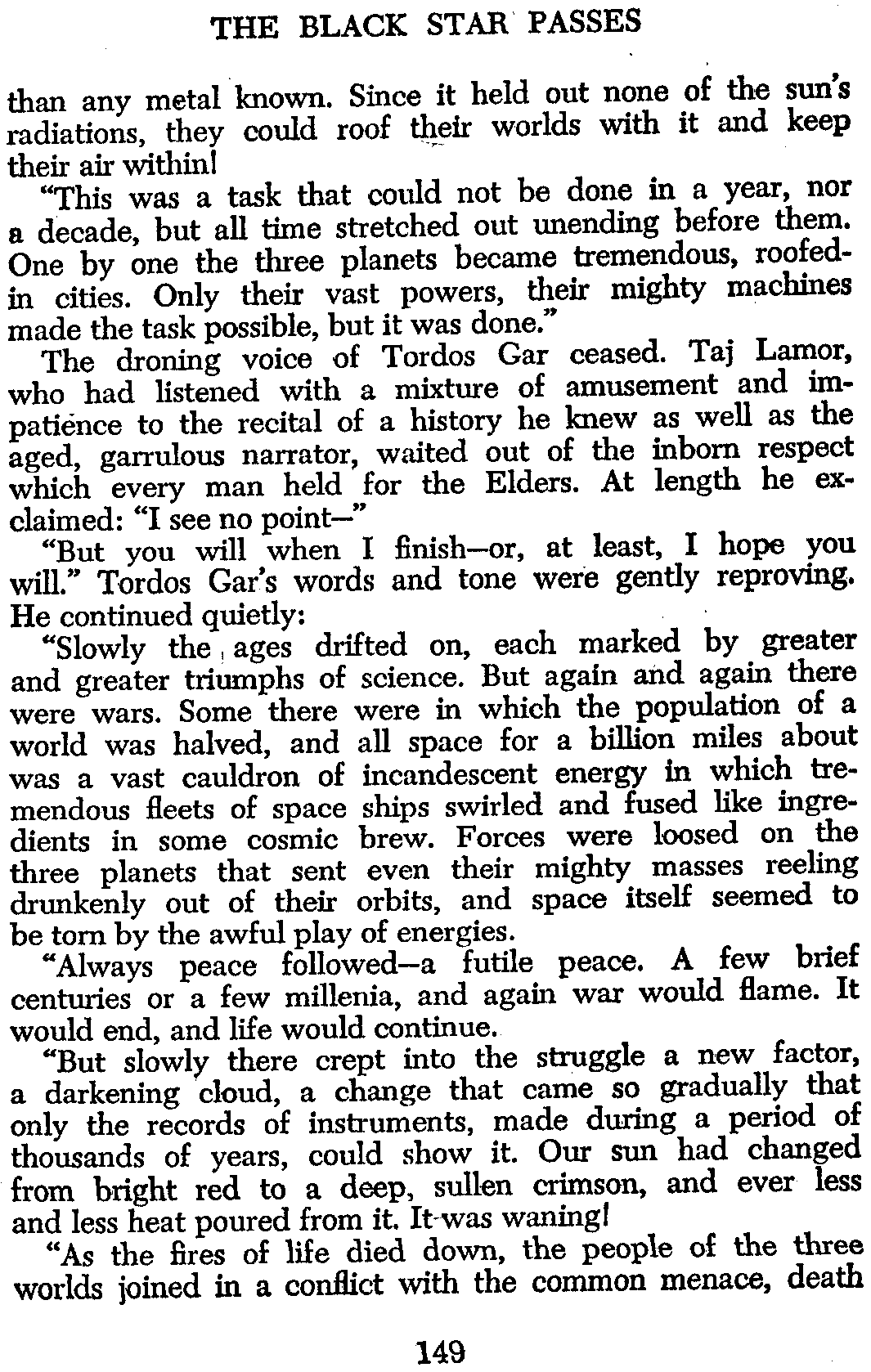 THE BLACK STAR PASSES

than any metal known. Since it held out none of the sun's radiations, they could roof their worlds with it and keep their air within!

"This was a task that could not be done in a year, nor a decade, but all time stretched out unending before them. One by one the three planets became tremendous, roofed-in cities. Only their vast powers, their mighty machines made the task possible, but it was done."

The droning voice of Tordos Gar ceased. Taj Lamor, who had listened with a mixture of amusement and impatience to the recital of a history he knew as well as the aged, garrulous narrator, waited out of the inborn respect which every man held for the Elders. At length he exclaimed: "I see no point—"

"But you will when I finish—or, at least, I hope you will." Tordos Gar's words and tone were gently reproving. He continued quietly:

"Slowly the ages drifted on, each marked by greater and greater triumphs of science. But again and again there were wars. Some there were in which the population of a world was halved, and all space for a billion miles about was a vast cauldron of incandescent energy in which tremendous fleets of space ships swirled and fused like ingredients in some cosmic brew. Forces were loosed on the three planets that sent even their mighty masses reeling drunkenly out of their orbits, and space itself seemed to be torn by the awful play of energies.

"Always peace followed—a futile peace. A few brief centuries or a few millenia, and again war would flame. It would end, and life would continue.

"But slowly there crept into the struggle a new factor, a darkening cloud, a change that came so gradually that only the records of instruments, made during a period of thousands of years, could show it. Our sun had changed from bright red to a deep, sullen crimson, and ever less and less heat poured from it. It was waning!

"As the fires of life died down, the people of the three worlds joined in a conflict with the common menace, death

149